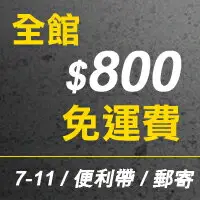 全館

$800

免運費

7-11 / 便利帶 / 郵寄